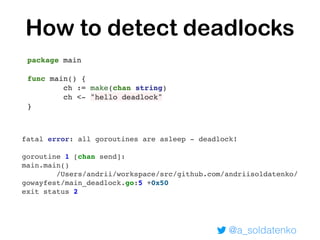 How to detect deadlocks

package main

func main() {
	ch := make(chan string)
	ch <- "hello deadlock"
}

fatal error: all goroutines are asleep - deadlock!

goroutine 1 [chan send]:
main.main()
	/Users/andrii/workspace/src/github.com/andriisoldatenko/gowayfest/main_deadlock.go:5 +0x50
exit status 2

@a_soldatenko